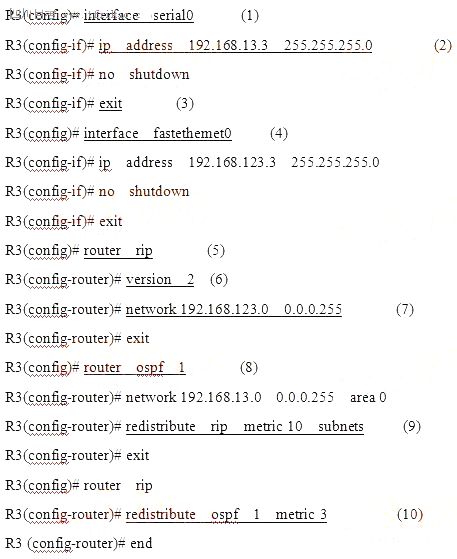 R3(config)# interface serial0 (1)

R3(config-if)# ip address 192.168.13.3 255.255.255.0 (2)

R3(config-if)# no shutdown

R3(config-if)# exit (3)

R3(config)# interface fastethemet0 (4)

R3(config-if)# ip address 192.168.123.3 255.255.255.0

R3(config-if)# no shutdown

R3(config-if)# exit

R3(config)# router rip (5)

R3(config-router)# version 2 (6)

R3(config-router)# network 192.168.123.0 0.0.0.255 (7)

R3(config-router)# exit

R3(config)# router ospf 1 (8)

R3(config-router)# network 192.168.13.0 0.0.0.255 area 0

R3(config-router)# redistribute rip metric 10 subnets (9)

R3(config-router)# exit

R3(config)# router rip

R3(config-router)# redistribute ospf 1 metric 3 (10)

R3 (config-router)# end